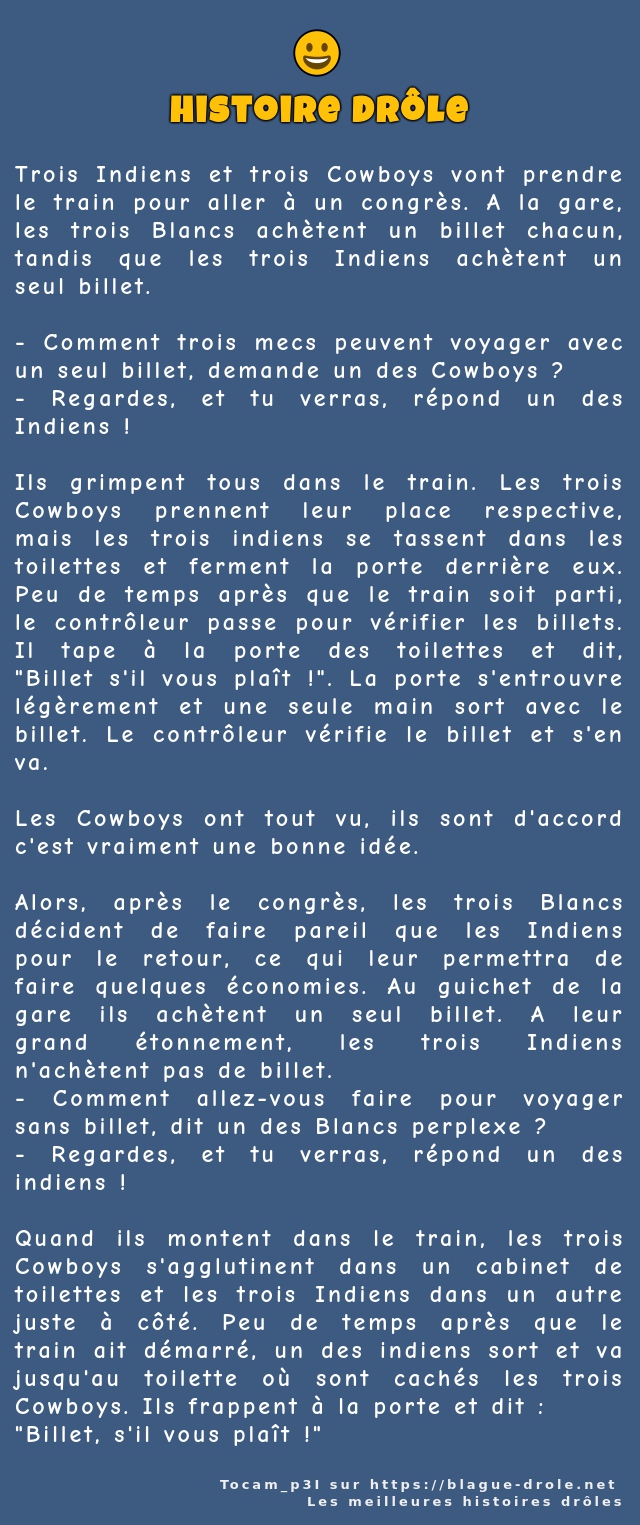 HISTOIRE DRÔLE

Trois Indiens et trois Cowboys vont prendre le train pour aller à un congrès. A la gare, les trois Blancs achètent un billet chacun, tandis que les trois Indiens achètent un seul billet.

- Comment trois mecs peuvent voyager avec un seul billet, demande un des Cowboys ?
- Regardes, et tu verras, répond un des Indiens !

Ils grimpent tous dans le train. Les trois Cowboys prennent leur place respective, mais les trois indiens se tassent dans les toilettes et ferment la porte derrière eux. Peu de temps après que le train soit parti, le contrôleur passe pour vérifier les billets. Il tape à la porte des toilettes et dit, "Billet s'il vous plaît !". La porte s'entrouvre légèrement et une seule main sort avec le billet. Le contrôleur vérifie le billet et s'en va.

Les Cowboys ont tout vu, ils sont d'accord c'est vraiment une bonne idée.

Alors, après le congrès, les trois Blancs décident de faire pareil que les Indiens pour le retour, ce qui leur permettra de faire quelques économies. Au guichet de la gare ils achètent un seul billet. A leur grand étonnement, les trois Indiens n'achètent pas de billet.
- Comment allez-vous faire pour voyager sans billet, dit un des Blancs perplexe ?
- Regardes, et tu verras, répond un des indiens !

Quand ils montent dans le train, les trois Cowboys s'agglutinent dans un cabinet de toilettes et les trois Indiens dans un autre juste à côté. Peu de temps après que le train ait démarré, un des indiens sort et va jusqu'au toilette où sont cachés les trois Cowboys. Ils frappent à la porte et dit :
"Billet, s'il vous plaît !"

Tocam_p3l sur https://blague-drole.net
Les meilleures histoires drôles